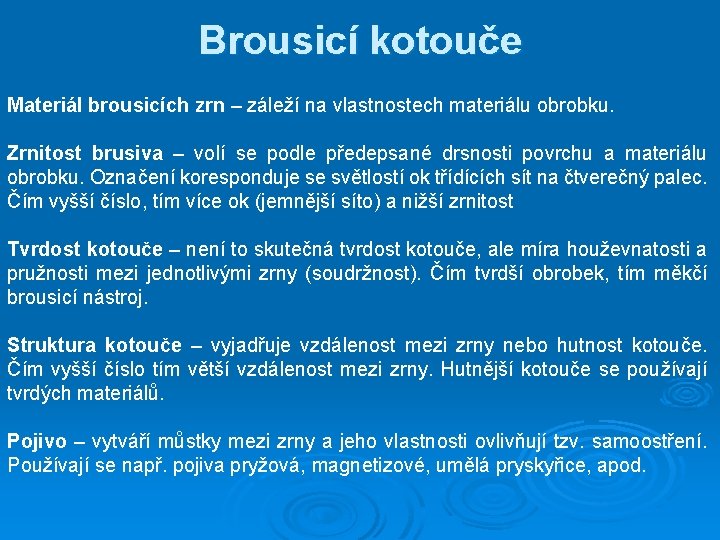 Brousicí kotouče

Materiál brousicích zrn – záleží na vlastnostech materiálu obrobku.

Zrnitost brusiva – volí se podle předepsané drsnosti povrchu a materiálu obrobku. Označení koresponduje se světlostí ok třídících sít na čtverečný palec. Čím vyšší číslo, tím více ok (jemnější síto) a nižší zrnitost

Tvrdost kotouče – není to skutečná tvrdost kotouče, ale míra houževnatosti a pružnosti mezi jednotlivými zrny (soudržnost). Čím tvrdší obrobek, tím měkčí brousicí nástroj.

Struktura kotouče – vyjadřuje vzdálenost mezi zrny nebo hutnost kotouče. Čím vyšší číslo tím větší vzdálenost mezi zrny. Hutnější kotouče se používají tvrdých materiálů.

Pojivo – vytváří můstky mezi zrny a jeho vlastnosti ovlivňují tzv. samoostření. Používají se např. pojiva pryžová, magnetizové, umělá pryskyřice, apod.